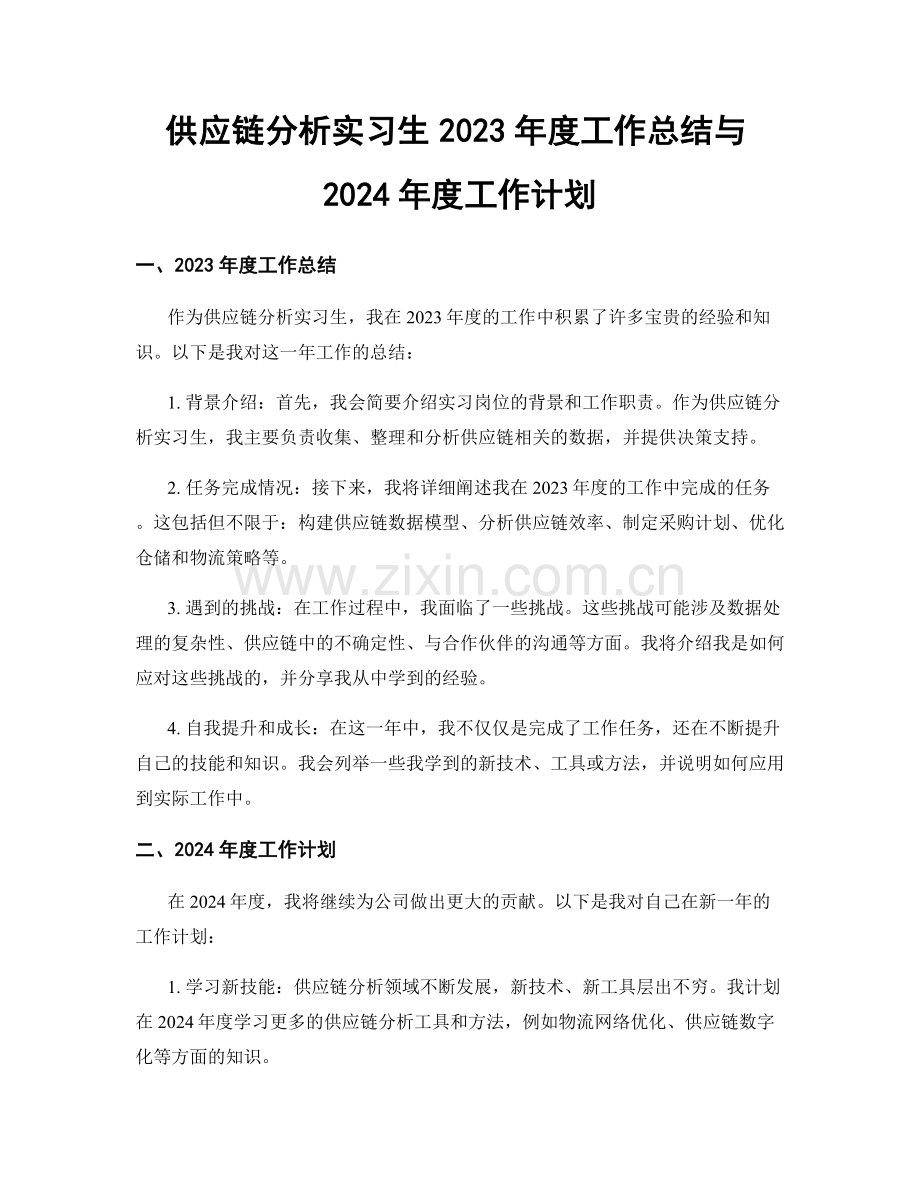 供应链分析实习生 2023 年度工作总结与 2024 年度工作计划

一、2023 年度工作总结

作为供应链分析实习生，我在 2023 年度的工作中积累了许多宝贵的经验和知识。以下是我对这一年工作的总结：

1. 背景介绍：首先，我会简要介绍实习岗位的背景和工作职责。作为供应链分析实习生，我主要负责收集、整理和分析供应链相关的数据，并提供决策支持。

2. 任务完成情况：接下来，我将详细阐述我在 2023 年度的工作中完成的任务。这包括但不限于：构建供应链数据模型、分析供应链效率、制定采购计划、优化仓储和物流策略等。

www.zixin.com.cn

3. 遇到的挑战：在工作过程中，我面临了一些挑战。这些挑战可能涉及数据处理的复杂性、供应链中的不确定性、与合作伙伴的沟通等方面。我将介绍我是如何应对这些挑战的，并分享我从中学到的经验。

4. 自我提升和成长：在这一年中，我不仅仅是完成了工作任务，还在不断提升自己的技能和知识。我会列举一些我学到的新技术、工具或方法，并说明如何应用到实际工作中。

二、2024 年度工作计划

在 2024 年度，我将继续为公司做出更大的贡献。以下是我对自己在新一年的工作计划：

1. 学习新技能：供应链分析领域不断发展，新技术、新工具层出不穷。我计划在 2024 年度学习更多的供应链分析工具和方法，例如物流网络优化、供应链数字化等方面的知识。